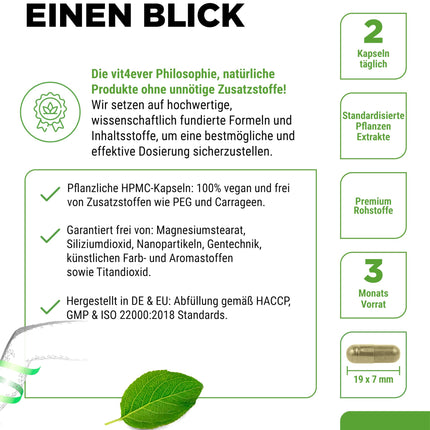 EINEN BLICK

Die vit4ever Philosophie, natürliche Produkte ohne unnötige Zusatzstoffe! Wir setzen auf hochwertige, wissenschaftlich fundierte Formeln und Inhaltsstoffe, um eine bestmögliche und effektive Dosierung sicherzustellen.

Pflanzliche HPMC-Kapseln: 100% vegan und frei von Zusatzstoffen wie PEG und Carrageen.

Garantiert frei von: Magnesiumstearat, Siliziumdioxid, Nanopartikeln, Gentechnik, künstlichen Farb- und Aromastoffen sowie Titandioxid.

Hergestellt in DE & EU: Abfüllung gemäß HACCP, GMP & ISO 22000:2018 Standards.

2
Kapseln täglich

Standardisierte Pflanzen Extrakte

Premium Rohstoffe

3
Monats Vorrat

19 x 7 mm